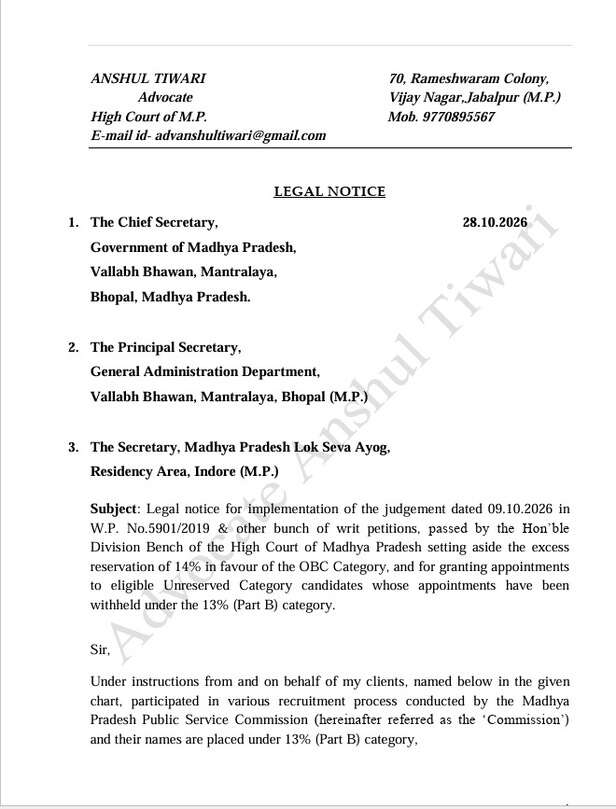 ANSHUL TIWARI
Advocate
High Court of M.P.
E-mail id- advanshultiwari@gmail.com

70, Rameshwaram Colony,
Vijay Nagar,Jabalpur (M.P.)
Mob. 9770895567

LEGAL NOTICE

1. The Chief Secretary,
Government of Madhya Pradesh,
Vallabh Bhawan, Mantralaya,
Bhopal, Madhya Pradesh.

28.10.2026

2. The Principal Secretary,
General Administration Department,
Vallabh Bhawan, Mantralaya, Bhopal (M.P.)

3. The Secretary, Madhya Pradesh Lok Seva Ayog,
Residency Area, Indore (M.P.)

Subject: Legal notice for implementation of the judgement dated 09.10.2026 in W.P. No.5901/2019 & other bunch of writ petitions, passed by the Hon'ble Division Bench of the High Court of Madhya Pradesh setting aside the excess reservation of 14% in favour of the OBC Category, and for granting appointments to eligible Unreserved Category candidates whose appointments have been withheld under the 13% (Part B) category.

Sir,

Under instructions from and on behalf of my clients, named below in the given chart, participated in various recruitment process conducted by the Madhya Pradesh Public Service Commission (hereinafter referred as the 'Commission') and their names are placed under 13% (Part B) category,

Advocate Anshul Tiwari